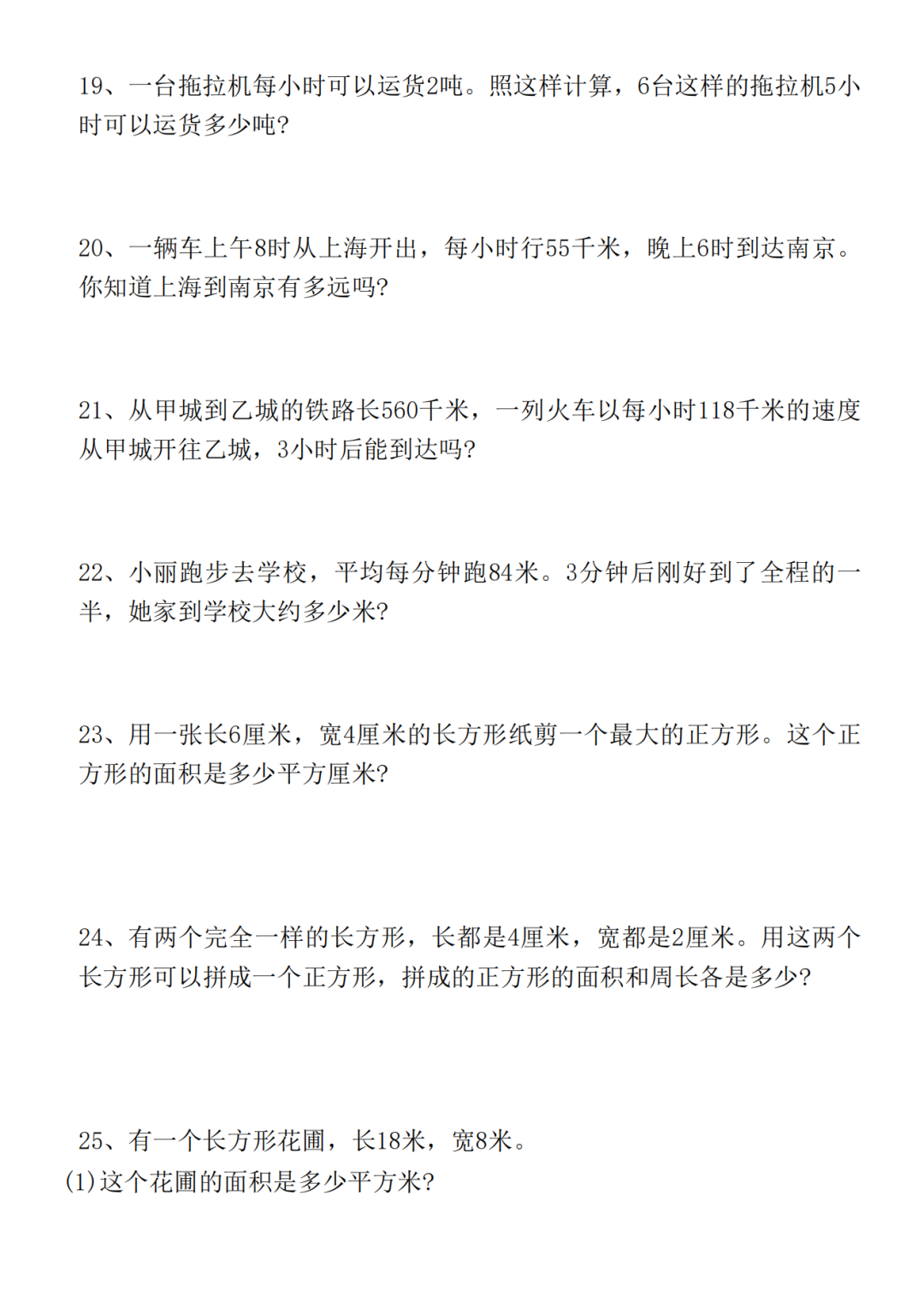 19、一台拖拉机每小时可以运货2吨。照这样计算，6台这样的拖拉机5小时可以运货多少吨?

20、一辆车上午8时从上海开出，每小时行55千米，晚上6时到达南京。你知道上海到南京有多远吗?

21、从甲城到乙城的铁路长560千米，一列火车以每小时118千米的速度从甲城开往乙城，3小时后能到达吗?

22、小丽跑步去学校，平均每分钟跑84米。3分钟后刚好到了全程的一半，她家到学校大约多少米?

23、用一张长6厘米，宽4厘米的长方形纸剪一个最大的正方形。这个正方形的面积是多少平方厘米?

24、有两个完全一样的长方形，长都是4厘米，宽都是2厘米。用这两个长方形可以拼成一个正方形，拼成的正方形的面积和周长各是多少?

25、有一个长方形花圃，长18米，宽8米。
(1)这个花圃的面积是多少平方米?